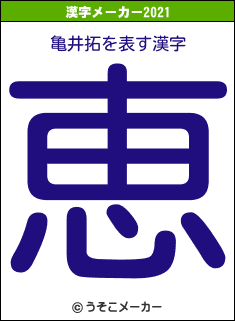 漢字メーカー2021

亀井拓を表す漢字

恵

© うそこメーカー